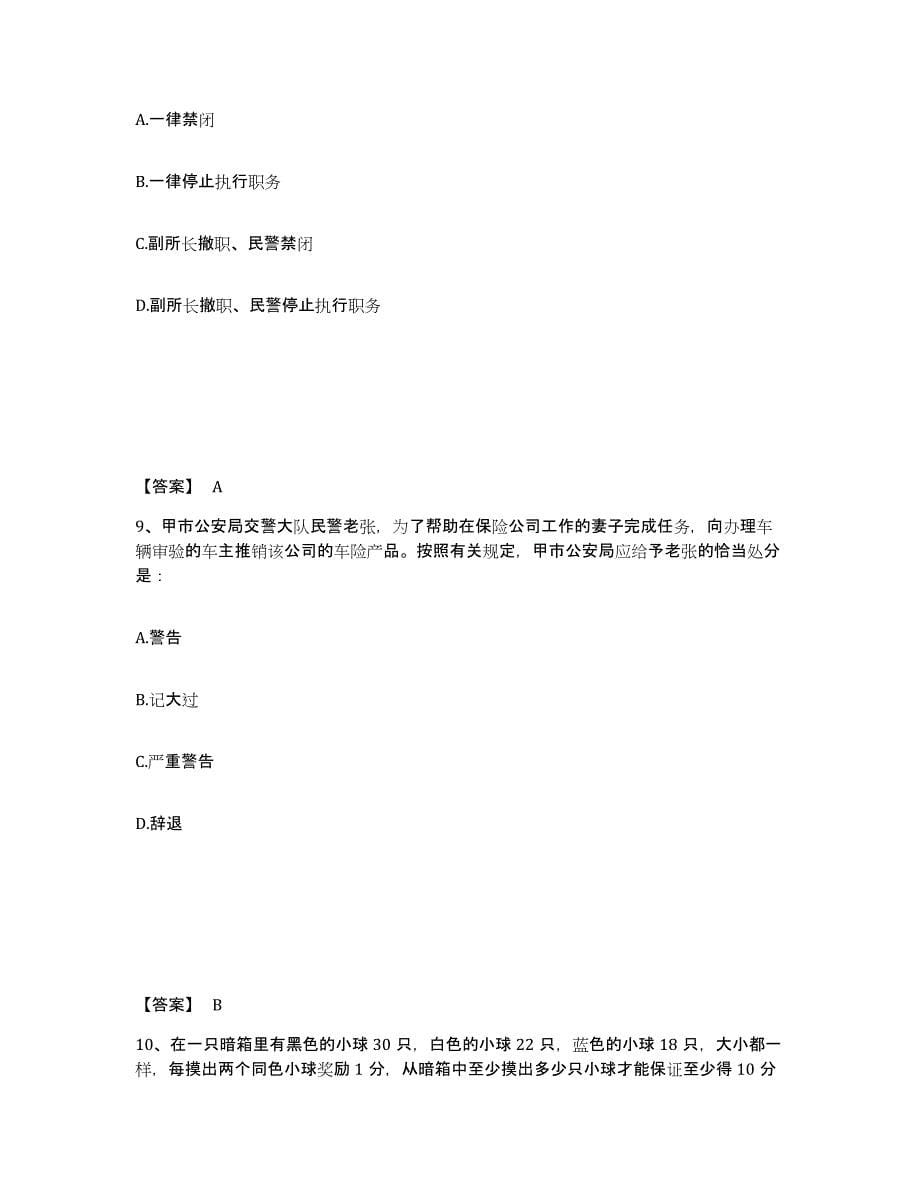 A.一律禁闭

B.一律停止执行职务

C.副所长撤职、民警禁闭

D.副所长撤职、民警停止执行职务

【答案】 A

9、甲市公安局交警大队民警老张，为了帮助在保险公司工作的妻子完成任务，向办理车辆审验的车主推销该公司的车险产品。按照有关规定，甲市公安局应给予老张的恰当处分是：

A.警告

B.记大过

C.严重警告

D.辞退

【答案】 B

10、在一只暗箱里有黑色的小球 30 只，白色的小球 22 只，蓝色的小球 18 只，大小都一样，每摸出两个同色小球奖励 1 分，从暗箱中至少摸出多少只小球才能保证至少得 10 分